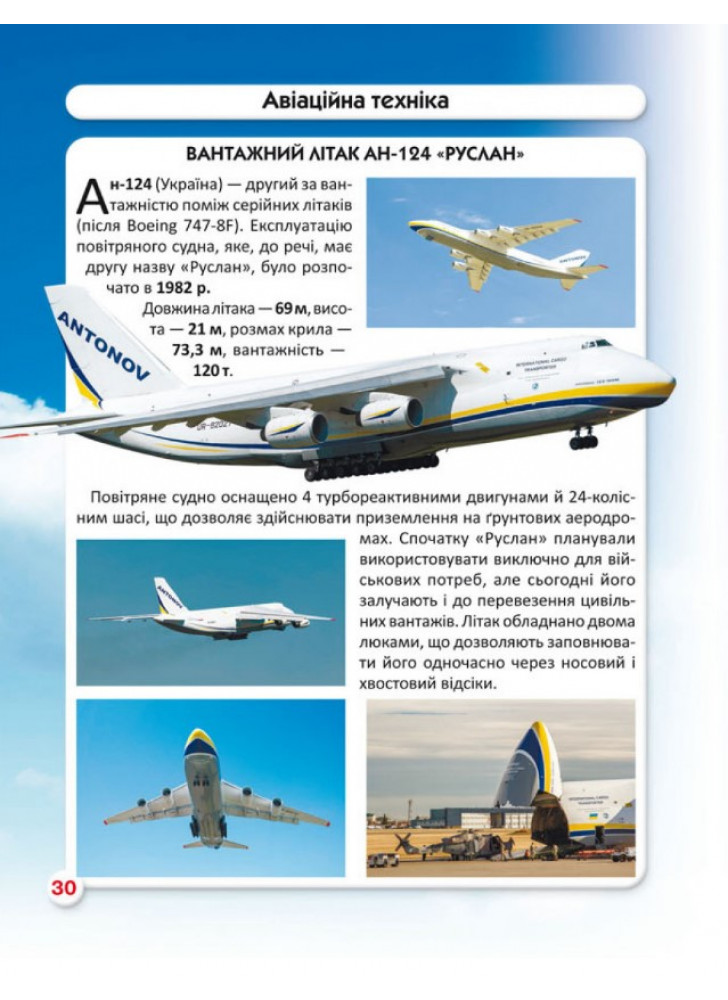 Авіаційна техніка

ВАНТАЖНИЙ ЛІТАК АН-124 «РУСЛАН»

Ан-124 (Україна) — другий за вантажністю поміж серійних літаків (після Boeing 747-8F). Експлуатацію повітряного судна, яке, до речі, має другу назву «Руслан», було розпочато в 1982 р.

Довжина літака — 69 м, висота — 21 м, розмах крила — 73,3 м, вантажність — 120 т.

ANTONOV

Повітряне судно оснащено 4 турбореактивними двигунами й 24-колісним шасі, що дозволяє здійснювати приземлення на ґрунтових аеродромах. Спочатку «Руслан» планували використовувати виключно для військових потреб, але сьогодні його залучають і до перевезення цивільних вантажів. Літак обладнано двома люками, що дозволяють заповнювати його одночасно через носовий і хвостовий відсіки.

30